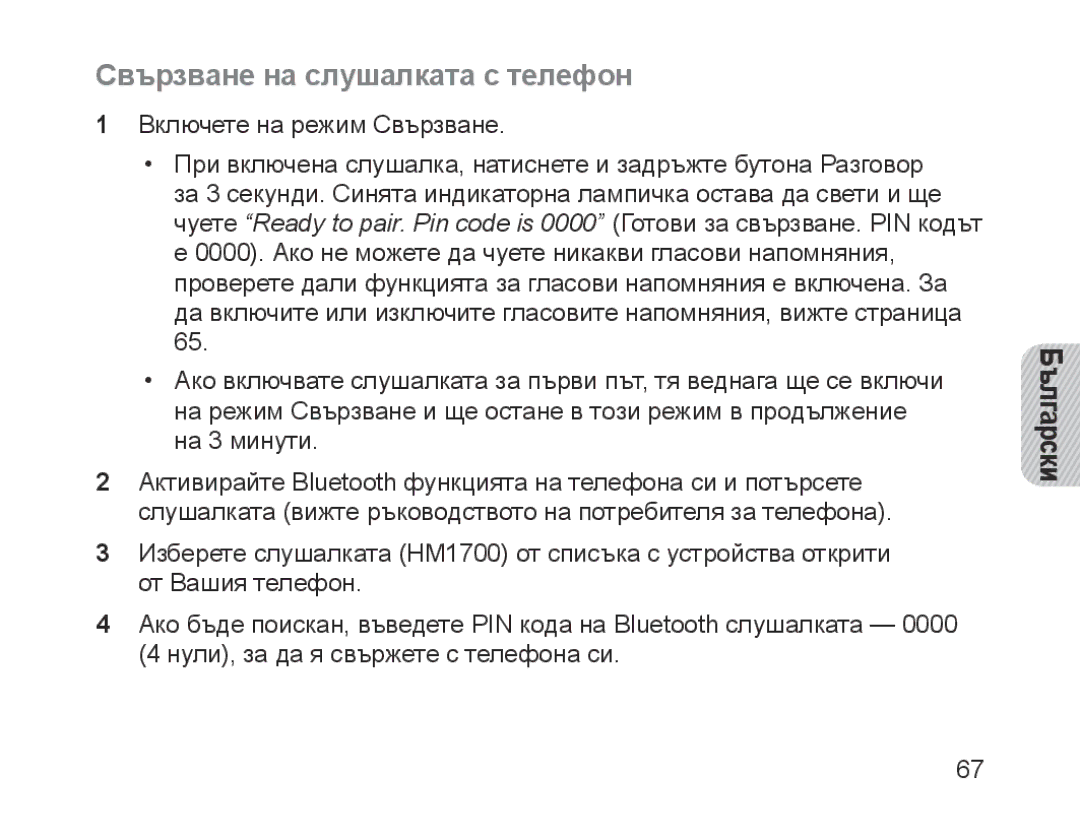 Свързване на слушалката с телефон

1 Включете на режим Свързване.

• При включена слушалка, натиснете и задръжте бутона Разговор за 3 секунди. Синята индикаторна лампичка остава да свети и ще чуете “Ready to pair. Pin code is 0000” (Готови за свързване. PIN кодът е 0000). Ако не можете да чуете никакви гласови напомняния, проверете дали функцията за гласови напомняния е включена. За да включите или изключите гласовите напомняния, вижте страница 65.

• Ако включвате слушалката за първи път, тя веднага ще се включи на режим Свързване и ще остане в този режим в продължение на 3 минути.

2 Активирайте Bluetooth функцията на телефона си и потърсете слушалката (вижте ръководството на потребителя за телефона).

3 Изберете слушалката (HM1700) от списъка с устройства открити от Вашия телефон.

4 Ако бъде поискан, въведете PIN кода на Bluetooth слушалката — 0000 (4 нули), за да я свържете с телефона си.

Български

67